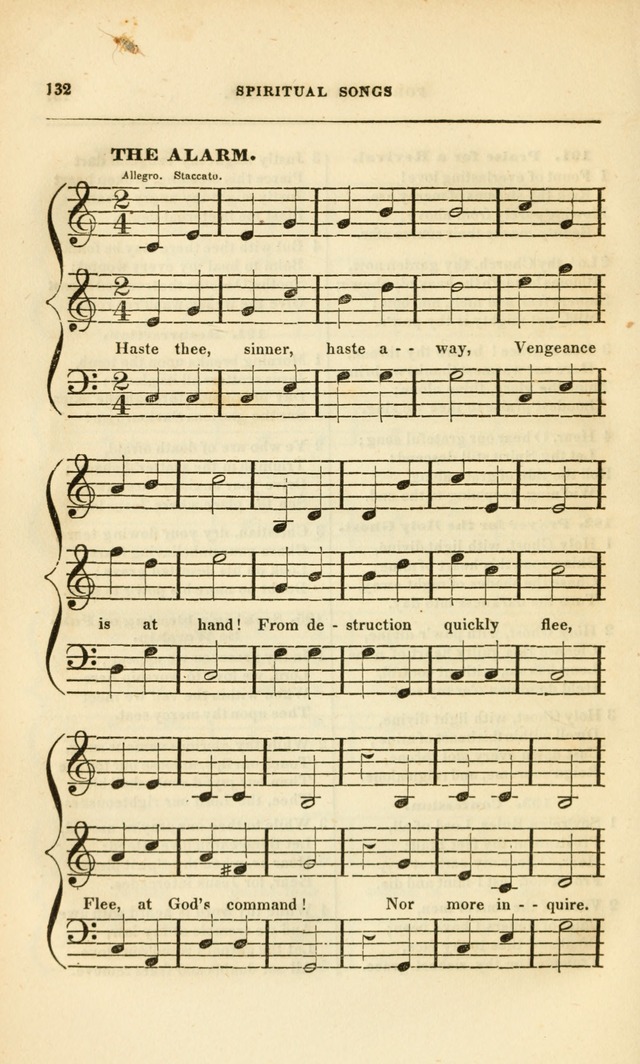 132 SPIRITUAL SONGS

THE ALARM.

Allegro. Staccato.

Haste thee, sinner, haste a - - way, Vengeance

is at hand! From de - struction quickly flee,

Flee, at God's command! Nor more in - - quire.